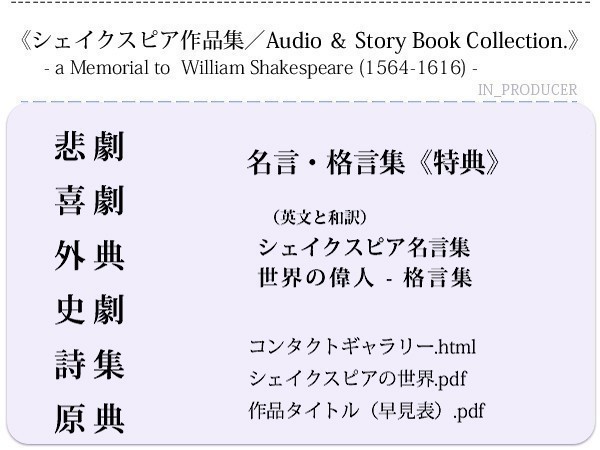 《シェイクスピア作品集／Audio & Story Book Collection.》
- a Memorial to William Shakespeare (1564-1616) -

IN_PRODUCER

悲劇
喜劇
外典
史劇
詩集
原典

名言・格言集《特典》

（英文と和訳）
シェイクスピア名言集
世界の偉人 - 格言集

コンタクトギャラリー.html
シェイクスピアの世界.pdf
作品タイトル（早見表）.pdf